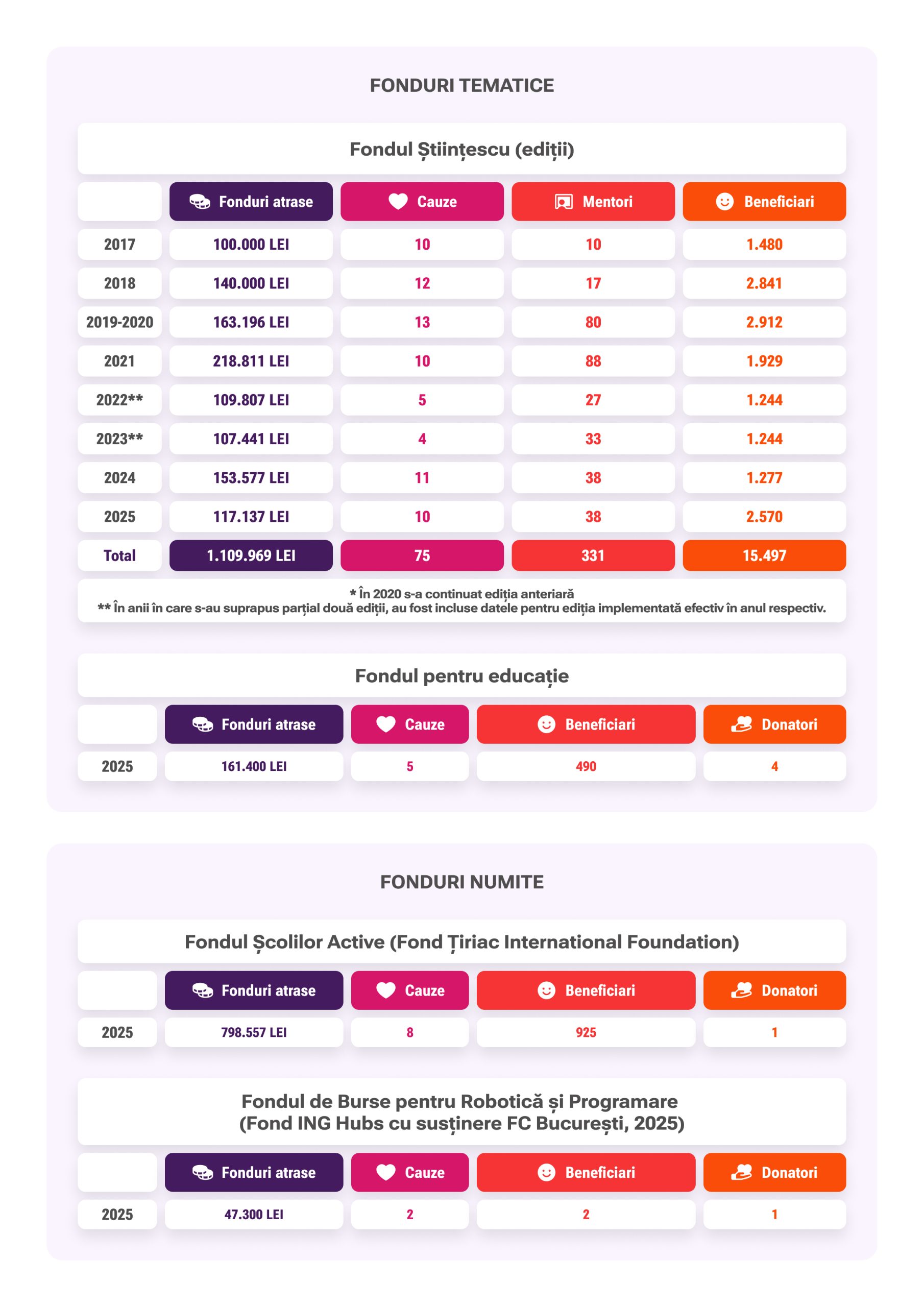 FONDURI TEMATICE

Fondul Științescu (ediții)

| | Fonduri atrase | Cauze | Mentori | Beneficiari |
|---|---|---|---|---|
| 2017 | 100.000 LEI | 10 | 10 | 1.480 |
| 2018 | 140.000 LEI | 12 | 17 | 2.841 |
| 2019-2020 | 163.196 LEI | 13 | 80 | 2.912 |
| 2021 | 218.811 LEI | 10 | 88 | 1.929 |
| 2022** | 109.807 LEI | 5 | 27 | 1.244 |
| 2023** | 107.441 LEI | 4 | 33 | 1.244 |
| 2024 | 153.577 LEI | 11 | 38 | 1.277 |
| 2025 | 117.137 LEI | 10 | 38 | 2.570 |
| Total | 1.109.969 LEI | 75 | 331 | 15.497 |

* În 2020 s-a continuat ediția anterioară
** În anii în care s-au suprapus parțial două ediții, au fost incluse datele pentru ediția implementată efectiv în anul respectiv.

Fondul pentru educație

| | Fonduri atrase | Cauze | Beneficiari | Donatori |
|---|---|---|---|---|
| 2025 | 161.400 LEI | 5 | 490 | 4 |

FONDURI NUMITE

Fondul Școlilor Active (Fond Țiriac International Foundation)

| | Fonduri atrase | Cauze | Beneficiari | Donatori |
|---|---|---|---|---|
| 2025 | 798.557 LEI | 8 | 925 | 1 |

Fondul de Burse pentru Robotică și Programare
(Fond ING Hubs cu susținere FC București, 2025)

| | Fonduri atrase | Cauze | Beneficiari | Donatori |
|---|---|---|---|---|
| 2025 | 47.300 LEI | 2 | 2 | 1 |